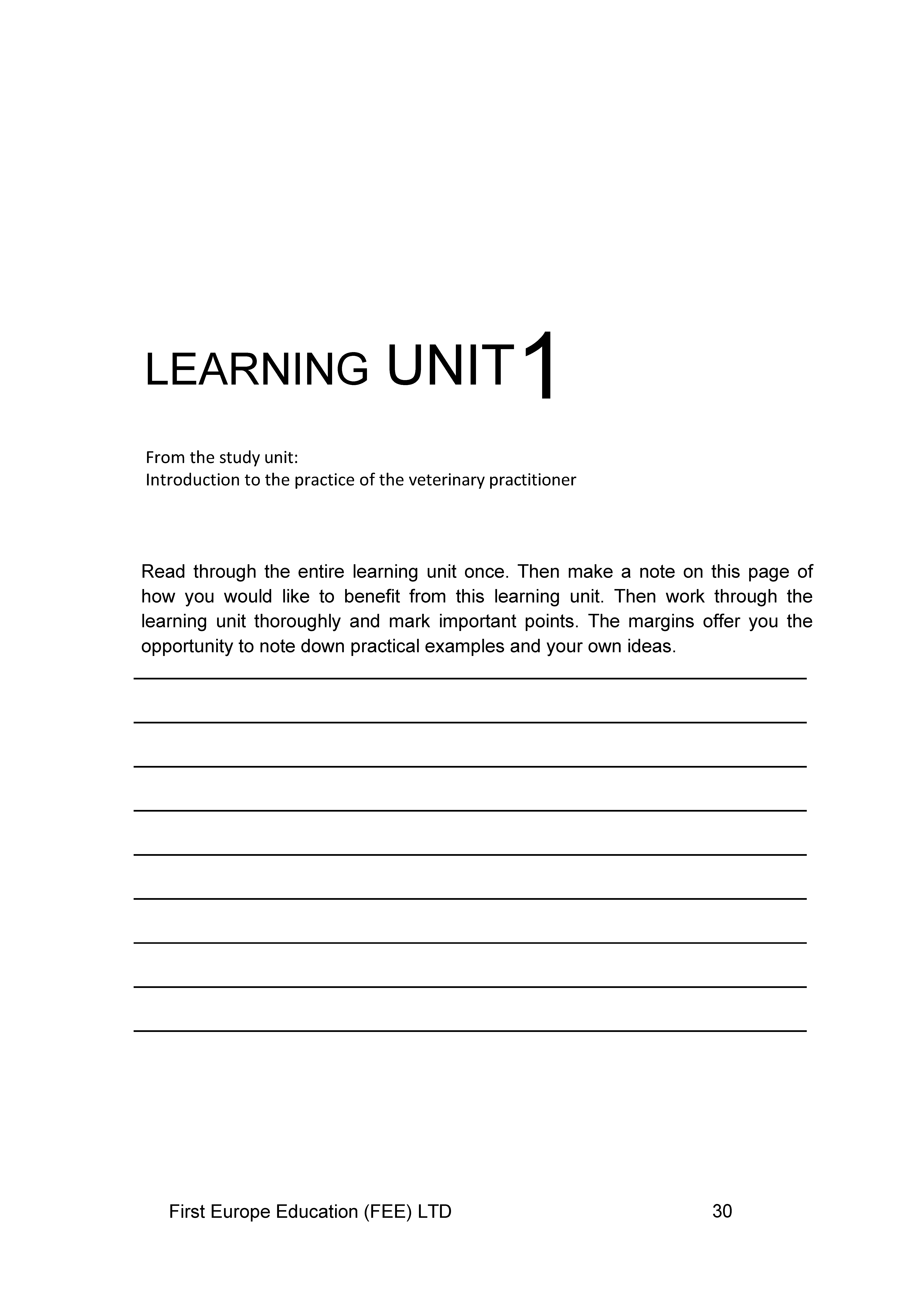 LEARNING UNIT 1

From the study unit:
Introduction to the practice of the veterinary practitioner

Read through the entire learning unit once. Then make a note on this page of how you would like to benefit from this learning unit. Then work through the learning unit thoroughly and mark important points. The margins offer you the opportunity to note down practical examples and your own ideas.

First Europe Education (FEE) LTD 30